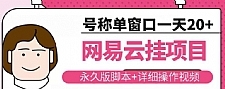 号称单窗口一天20+

网易云挂项目

永久版脚本+详细操作视频